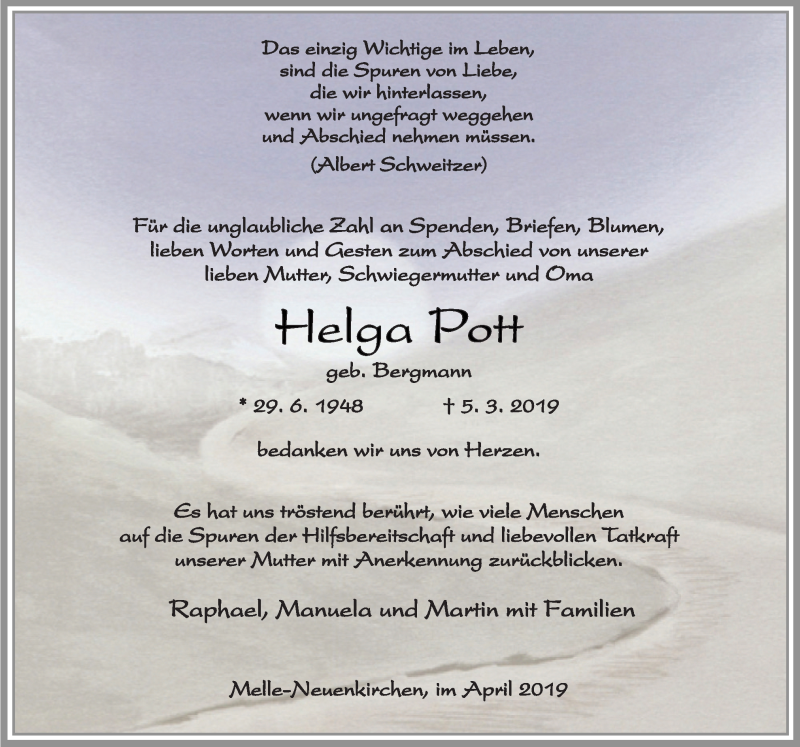 Das einzig Wichtige im Leben,
sind die Spuren von Liebe,
die wir hinterlassen,
wenn wir ungefragt weggehen
und Abschied nehmen müssen.
(Albert Schweitzer)

Für die unglaubliche Zahl an Spenden, Briefen, Blumen, lieben Worten und Gesten zum Abschied von unserer lieben Mutter, Schwiegermutter und Oma

Helga Pott

geb. Bergmann

* 29. 6. 1948 † 5. 3. 2019

bedanken wir uns von Herzen.

Es hat uns tröstend berührt, wie viele Menschen auf die Spuren der Hilfsbereitschaft und liebevollen Tatkraft unserer Mutter mit Anerkennung zurückblicken.

Raphael, Manuela und Martin mit Familien

Melle-Neuenkirchen, im April 2019